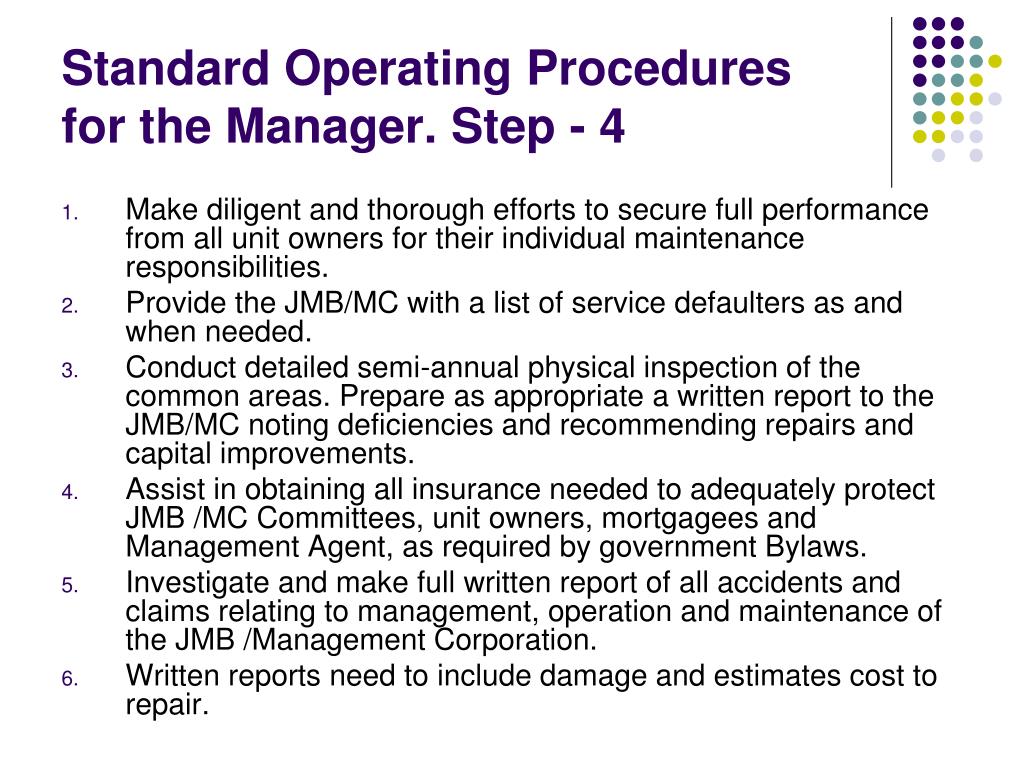 Standard Operating Procedures for the Manager. Step - 4

1. Make diligent and thorough efforts to secure full performance from all unit owners for their individual maintenance responsibilities.
2. Provide the JMB/MC with a list of service defaulters as and when needed.
3. Conduct detailed semi-annual physical inspection of the common areas. Prepare as appropriate a written report to the JMB/MC noting deficiencies and recommending repairs and capital improvements.
4. Assist in obtaining all insurance needed to adequately protect JMB /MC Committees, unit owners, mortgagees and Management Agent, as required by government Bylaws.
5. Investigate and make full written report of all accidents and claims relating to management, operation and maintenance of the JMB /Management Corporation.
6. Written reports need to include damage and estimates cost to repair.